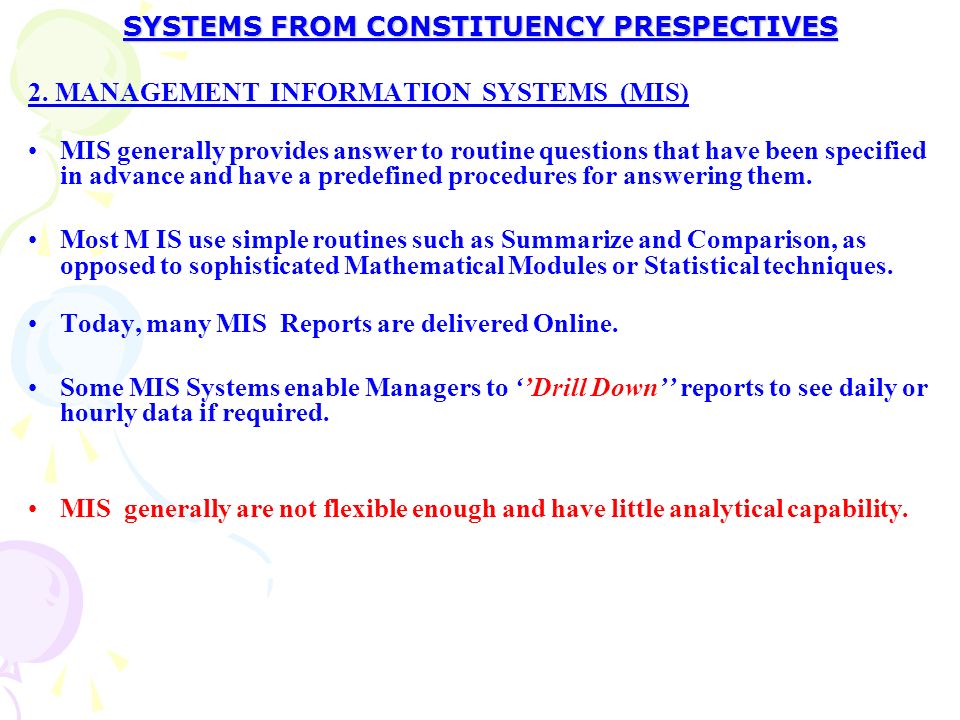 SYSTEMS FROM CONSTITUENCY PRESPECTIVES

2. MANAGEMENT INFORMATION SYSTEMS (MIS)

• MIS generally provides answer to routine questions that have been specified in advance and have a predefined procedures for answering them.

• Most M IS use simple routines such as Summarize and Comparison, as opposed to sophisticated Mathematical Modules or Statistical techniques.

• Today, many MIS Reports are delivered Online.

• Some MIS Systems enable Managers to ‘’Drill Down’’ reports to see daily or hourly data if required.

• MIS generally are not flexible enough and have little analytical capability.